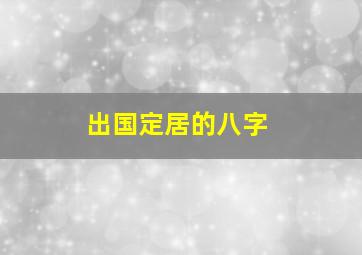 出国定居的八字